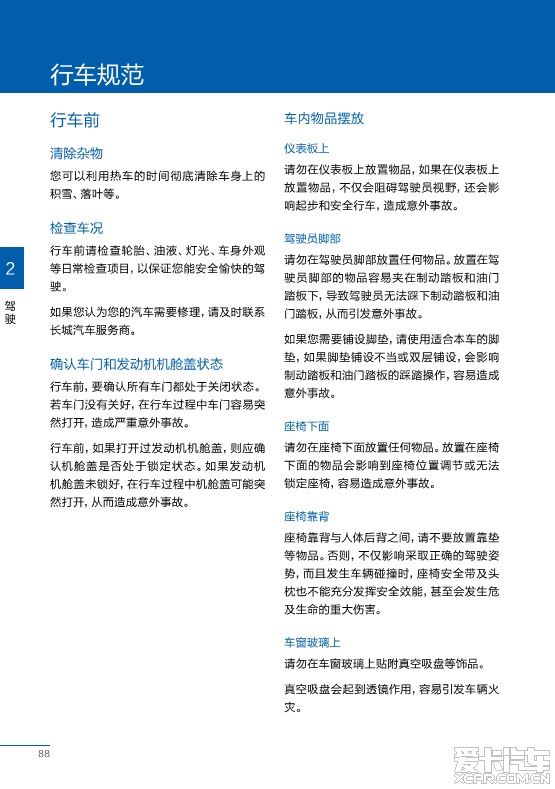 行车规范

2

驾驶

行车前

清除杂物

您可以利用热车的时间彻底清除车身上的积雪、落叶等。

检查车况

行车前请检查轮胎、油液、灯光、车身外观等日常检查项目，以保证您能安全愉快的驾驶。

如果您认为您的汽车需要修理，请及时联系长城汽车服务商。

确认车门和发动机机舱盖状态

行车前，要确认所有车门都处于关闭状态。若车门没有关好，在行车过程中车门容易突然打开，造成严重意外事故。

行车前，如果打开过发动机机舱盖，则应确认机舱盖是否处于锁定状态。如果发动机机舱盖未锁好，在行车过程中机舱盖可能突然打开，从而造成意外事故。

车内物品摆放

仪表板上

请勿在仪表板上放置物品，如果在仪表板上放置物品，不仅会阻碍驾驶员视野，还会影响起步和安全行车，造成意外事故。

驾驶员脚部

请勿在驾驶员脚部放置任何物品。放置在驾驶员脚部的物品容易夹在制动踏板和油门踏板下，导致驾驶员无法踩下制动踏板和油门踏板，从而引发意外事故。

如果您需要铺设脚垫，请使用适合本车的脚垫，如果脚垫铺设不当或双层铺设，会影响制动踏板和油门踏板的踩踏操作，容易造成意外事故。

座椅下面

请勿在座椅下面放置任何物品。放置在座椅下面的物品会影响到座椅位置调节或无法锁定座椅，容易造成意外事故。

座椅靠背

座椅靠背与人体后背之间，请不要放置靠垫等物品。否则，不仅影响采取正确的驾驶姿势，而且发生车辆碰撞时，座椅安全带及头枕也不能充分发挥安全效能，甚至会发生危及生命的重大伤害。

车窗玻璃上

请勿在车窗玻璃上贴附真空吸盘等饰品。

真空吸盘会起到透镜作用，容易引发车辆火灾。

88

爱卡汽车
XCAR.COM.CN